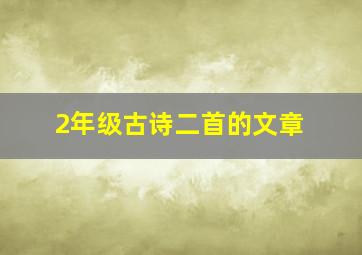 2年级古诗二首的文章